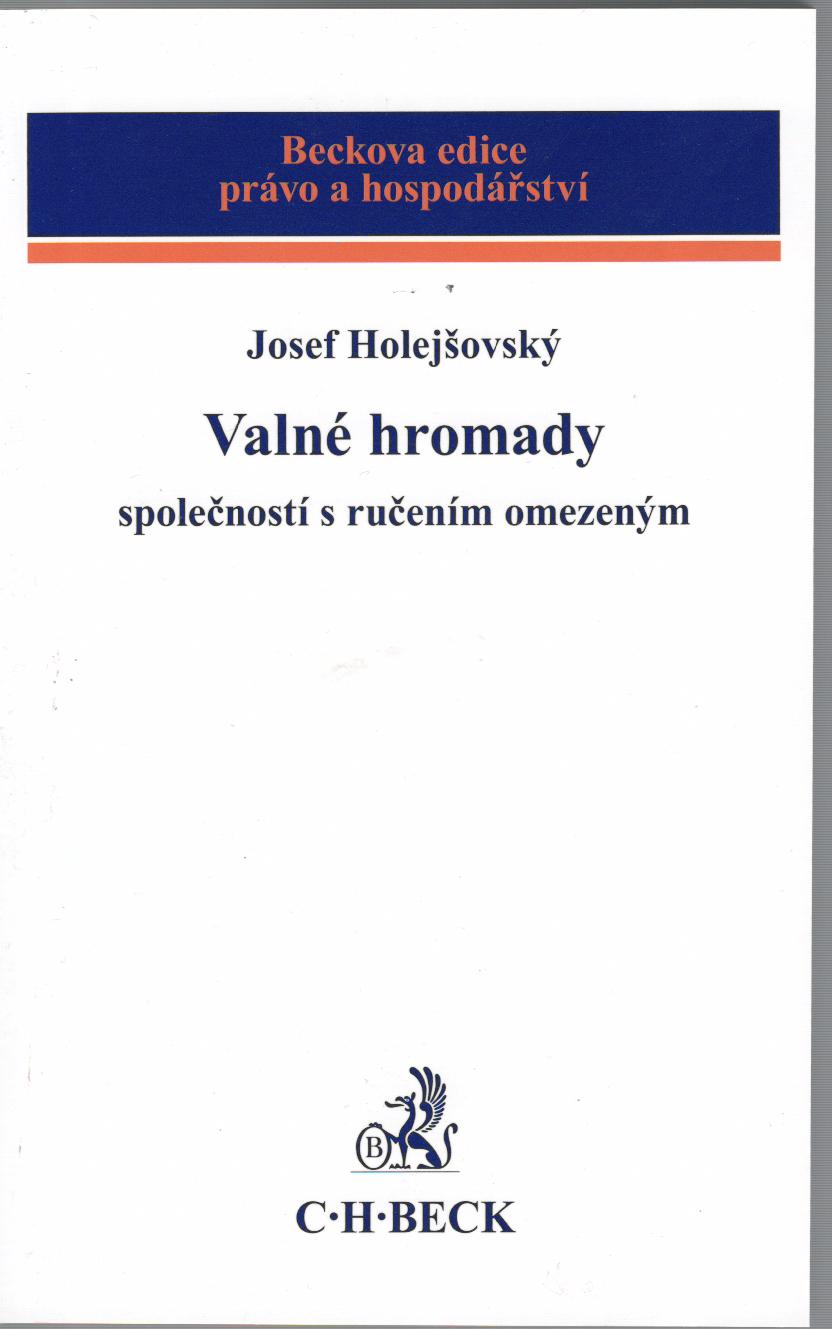 Beckova edice
právo a hospodářství

Josef Holejšovský

Valné hromady

společností s ručením omezeným

B

C·H·BECK